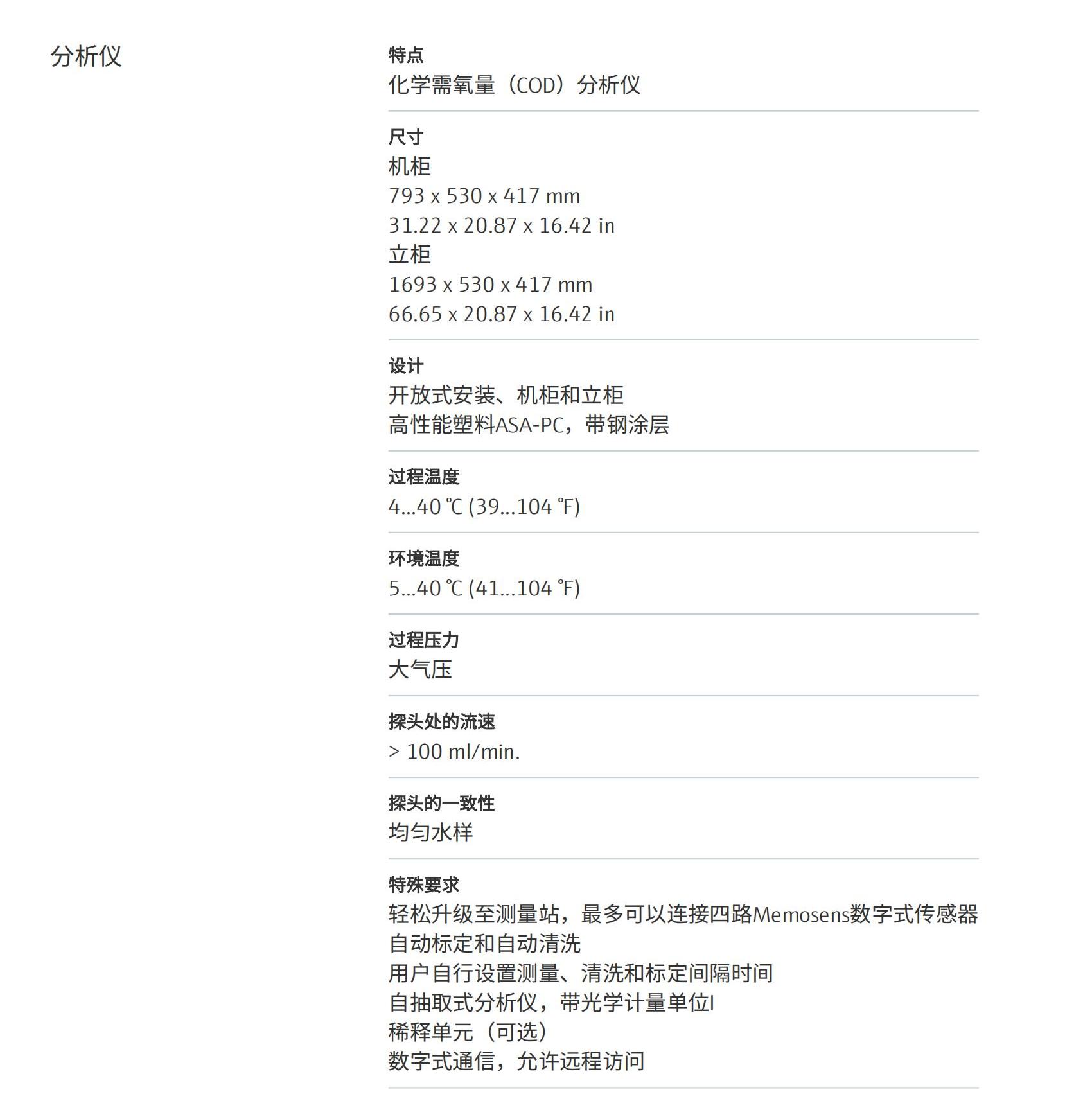 分析仪

特点
化学需氧量（COD）分析仪

尺寸
机柜
793 x 530 x 417 mm
31.22 x 20.87 x 16.42 in
立柜
1693 x 530 x 417 mm
66.65 x 20.87 x 16.42 in

设计
开放式安装、机柜和立柜
高性能塑料ASA-PC，带钢涂层

过程温度
4...40 ℃ (39...104 ℉)

环境温度
5...40 ℃ (41...104 ℉)

过程压力
大气压

探头处的流速
> 100 ml/min.

探头的一致性
均匀水样

特殊要求
轻松升级至测量站，最多可以连接四路Memosens数字式传感器
自动标定和自动清洗
用户自行设置测量、清洗和标定间隔时间
自抽取式分析仪，带光学计量单位I
稀释单元（可选）
数字式通信，允许远程访问